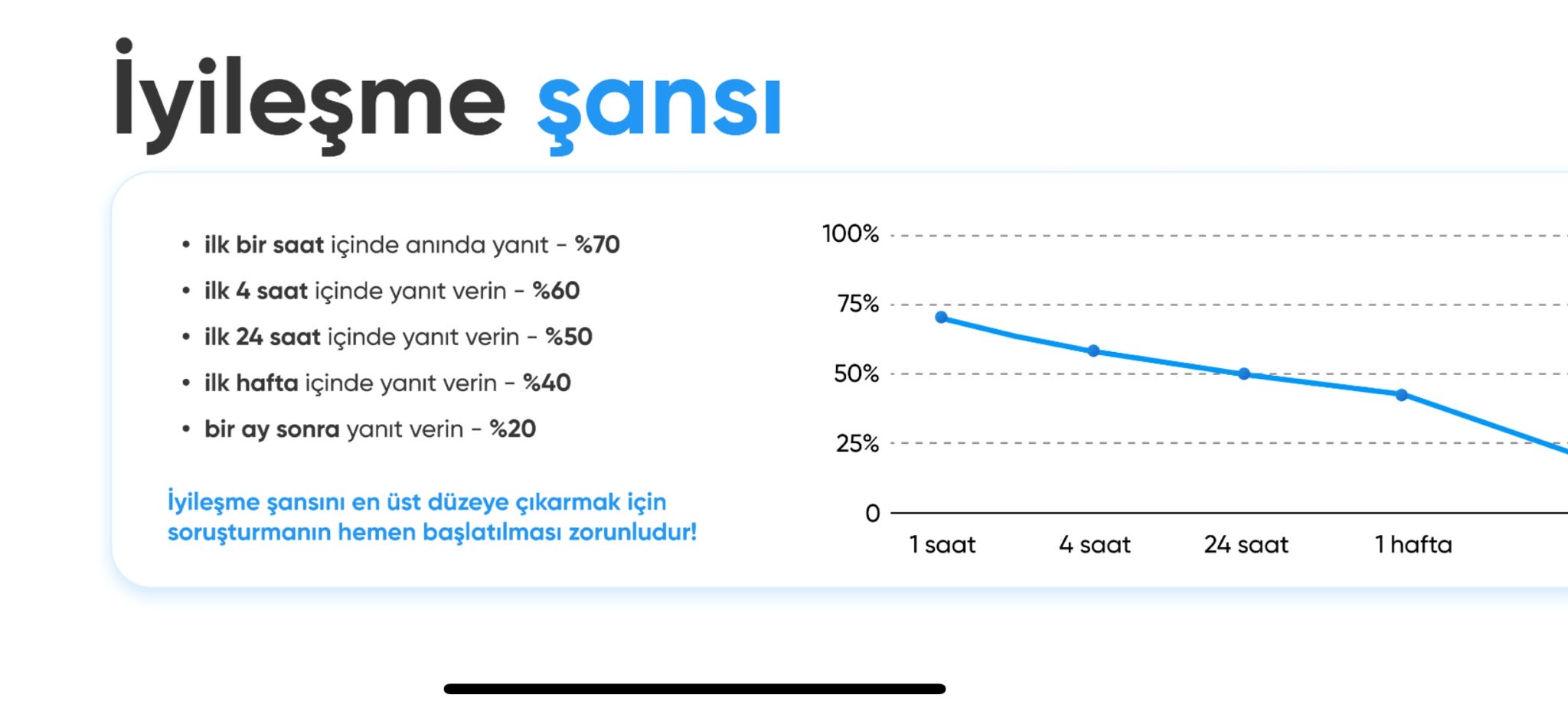 İyileşme şansı

• ilk bir saat içinde anında yanıt - %70
• ilk 4 saat içinde yanıt verin - %60
• ilk 24 saat içinde yanıt verin - %50
• ilk hafta içinde yanıt verin - %40
• bir ay sonra yanıt verin - %20

İyileşme şansını en üst düzeye çıkarmak için soruşturmanın hemen başlatılması zorunludur!

100%
75%
50%
25%
0
1 saat
4 saat
24 saat
1 hafta